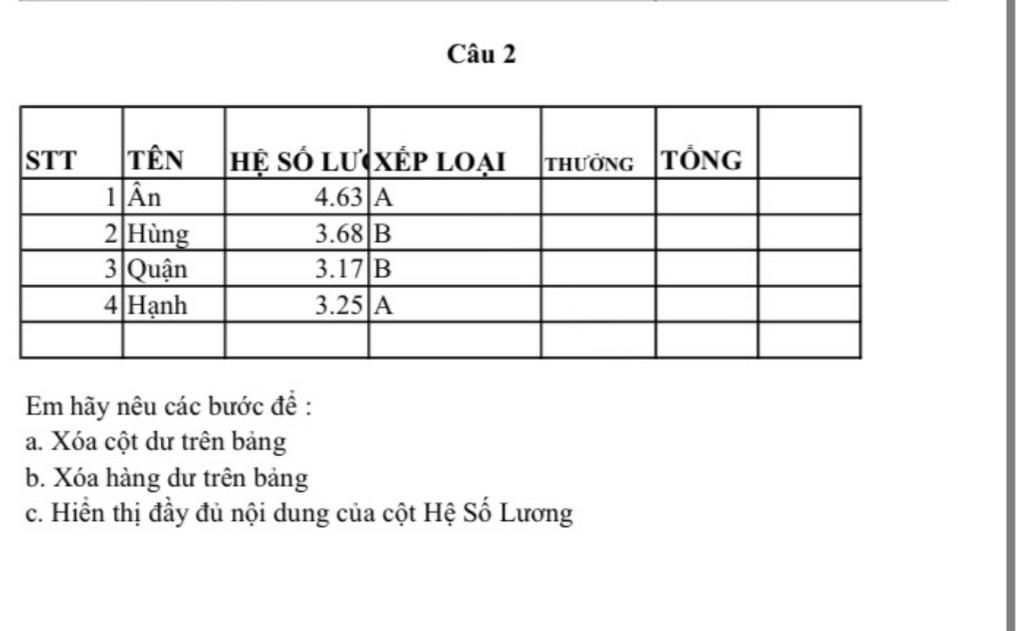 Câu 2

| STT | TÊN | HỆ SỐ LƯ | XẾP LOẠI | THƯỞNG | TỔNG | |
|---|---|---|---|---|---|---|
| 1 | Ân | 4.63 | A | | | |
| 2 | Hùng | 3.68 | B | | | |
| 3 | Quận | 3.17 | B | | | |
| 4 | Hạnh | 3.25 | A | | | |
| | | | | | | |

Em hãy nêu các bước để :
a. Xóa cột dư trên bảng
b. Xóa hàng dư trên bảng
c. Hiển thị đầy đủ nội dung của cột Hệ Số Lương